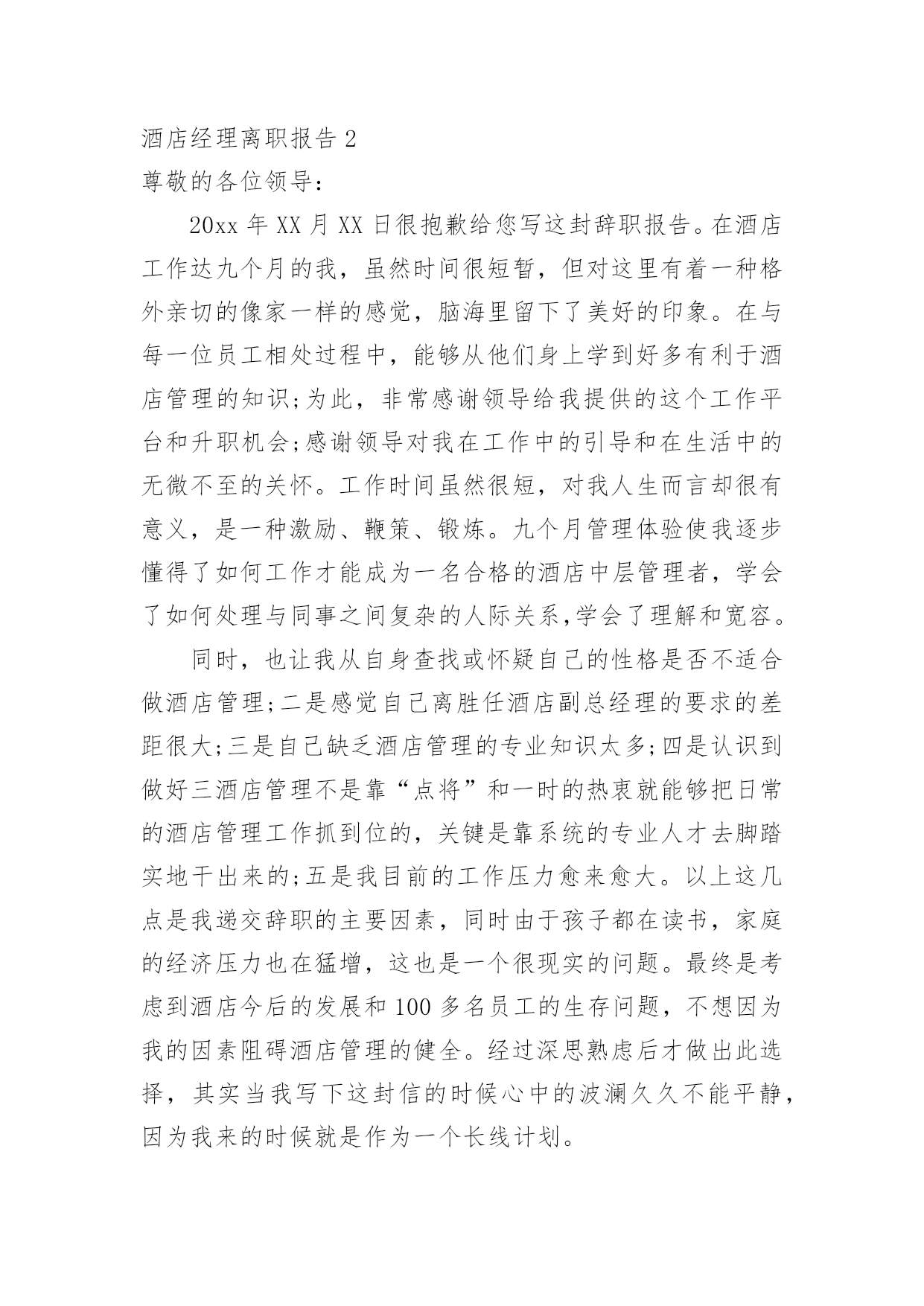 酒店经理离职报告 2

尊敬的各位领导：

20xx 年 XX 月 XX 日很抱歉给您写这封辞职报告。在酒店工作达九个月的我，虽然时间很短暂，但对这里有着一种格外亲切的像家一样的感觉，脑海里留下了美好的印象。在与每一位员工相处过程中，能够从他们身上学到好多有利于酒店管理的知识;为此，非常感谢领导给我提供的这个工作平台和升职机会;感谢领导对我在工作中的引导和在生活中的无微不至的关怀。工作时间虽然很短，对我人生而言却很有意义，是一种激励、鞭策、锻炼。九个月管理体验使我逐步懂得了如何工作才能成为一名合格的酒店中层管理者，学会了如何处理与同事之间复杂的人际关系,学会了理解和宽容。

同时，也让我从自身查找或怀疑自己的性格是否不适合做酒店管理;二是感觉自己离胜任酒店副总经理的要求的差距很大;三是自己缺乏酒店管理的专业知识太多;四是认识到做好三酒店管理不是靠“点将”和一时的热衷就能够把日常的酒店管理工作抓到位的，关键是靠系统的专业人才去脚踏实地干出来的;五是我目前的工作压力愈来愈大。以上这几点是我递交辞职的主要因素，同时由于孩子都在读书，家庭的经济压力也在猛增，这也是一个很现实的问题。最终是考虑到酒店今后的发展和 100 多名员工的生存问题，不想因为我的因素阻碍酒店管理的健全。经过深思熟虑后才做出此选择，其实当我写下这封信的时候心中的波澜久久不能平静，因为我来的时候就是作为一个长线计划。